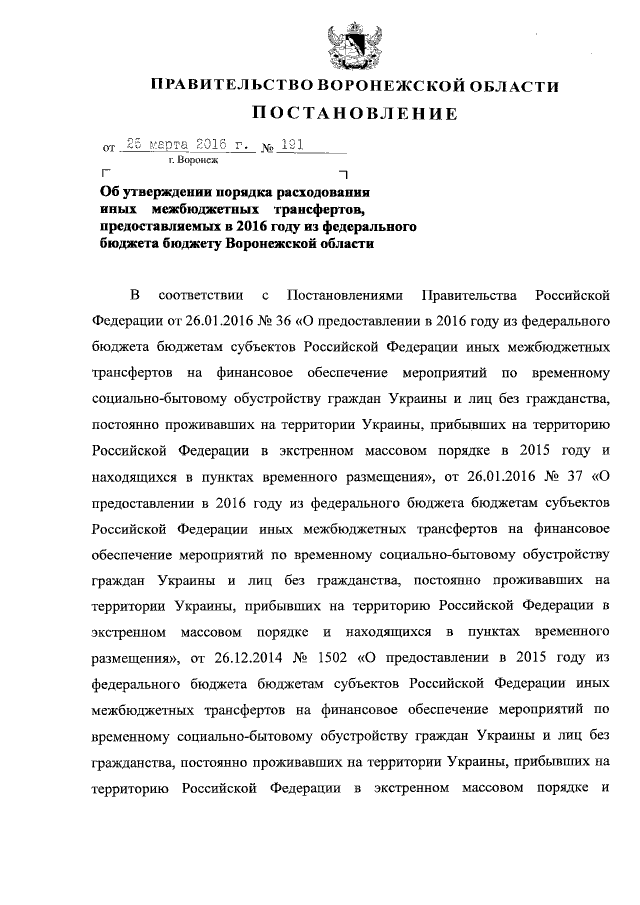 ПРАВИТЕЛЬСТВО ВОРОНЕЖСКОЙ ОБЛАСТИ

ПОСТАНОВЛЕНИЕ

от 25 марта 2016 г. № 191
г. Воронеж

Об утверждении порядка расходования иных межбюджетных трансфертов, предоставляемых в 2016 году из федерального бюджета бюджету Воронежской области

В соответствии с Постановлениями Правительства Российской Федерации от 26.01.2016 № 36 «О предоставлении в 2016 году из федерального бюджета бюджетам субъектов Российской Федерации иных межбюджетных трансфертов на финансовое обеспечение мероприятий по временному социально-бытовому обустройству граждан Украины и лиц без гражданства, постоянно проживавших на территории Украины, прибывших на территорию Российской Федерации в экстренном массовом порядке в 2015 году и находящихся в пунктах временного размещения», от 26.01.2016 № 37 «О предоставлении в 2016 году из федерального бюджета бюджетам субъектов Российской Федерации иных межбюджетных трансфертов на финансовое обеспечение мероприятий по временному социально-бытовому обустройству граждан Украины и лиц без гражданства, постоянно проживавших на территории Украины, прибывших на территорию Российской Федерации в экстренном массовом порядке и находящихся в пунктах временного размещения», от 26.12.2014 № 1502 «О предоставлении в 2015 году из федерального бюджета бюджетам субъектов Российской Федерации иных межбюджетных трансфертов на финансовое обеспечение мероприятий по временному социально-бытовому обустройству граждан Украины и лиц без гражданства, постоянно проживавших на территории Украины, прибывших на территорию Российской Федерации в экстренном массовом порядке и